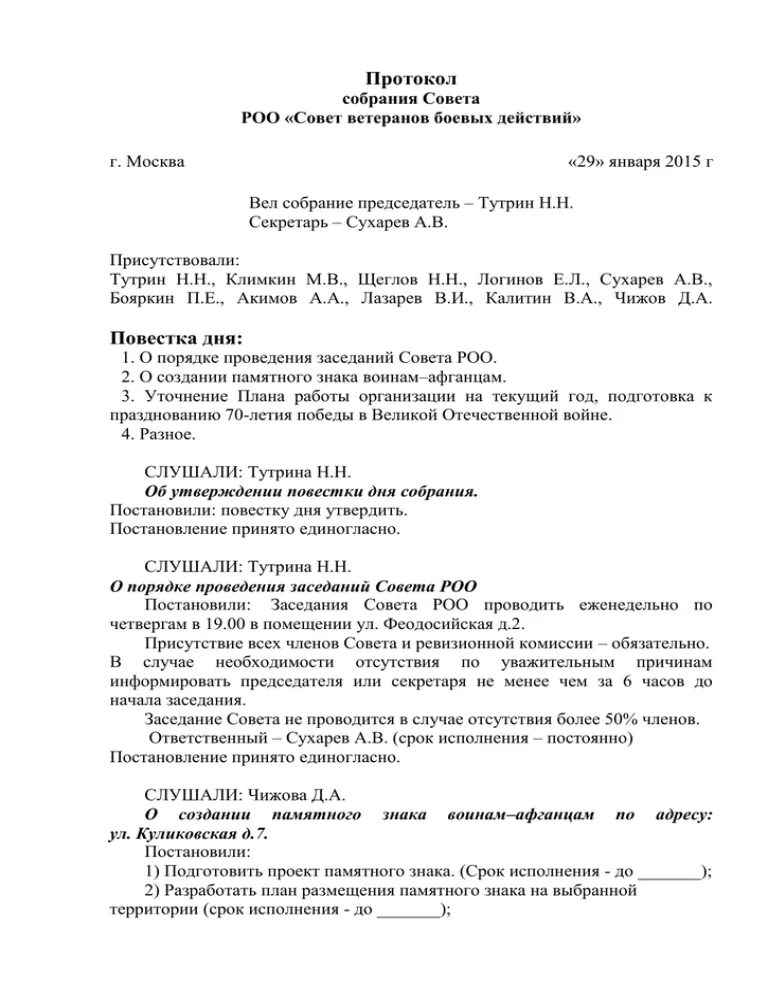 Протокол
собрания Совета
РОО «Совет ветеранов боевых действий»

г. Москва «29» января 2015 г

Вел собрание председатель – Тутрин Н.Н.
Секретарь – Сухарев А.В.

Присутствовали:
Тутрин Н.Н., Климкин М.В., Щеглов Н.Н., Логинов Е.Л., Сухарев А.В., Бояркин П.Е., Акимов А.А., Лазарев В.И., Калитин В.А., Чижов Д.А.

Повестка дня:
1. О порядке проведения заседаний Совета РОО.
2. О создании памятного знака воинам–афганцам.
3. Уточнение Плана работы организации на текущий год, подготовка к празднованию 70-летия победы в Великой Отечественной войне.
4. Разное.

СЛУШАЛИ: Тутрина Н.Н.
Об утверждении повестки дня собрания.
Постановили: повестку дня утвердить.
Постановление принято единогласно.

СЛУШАЛИ: Тутрина Н.Н.
О порядке проведения заседаний Совета РОО
Постановили: Заседания Совета РОО проводить еженедельно по четвергам в 19.00 в помещении ул. Феодосийская д.2.
Присутствие всех членов Совета и ревизионной комиссии – обязательно. В случае необходимости отсутствия по уважительным причинам информировать председателя или секретаря не менее чем за 6 часов до начала заседания.
Заседание Совета не проводится в случае отсутствия более 50% членов.
Ответственный – Сухарев А.В. (срок исполнения – постоянно)
Постановление принято единогласно.

СЛУШАЛИ: Чижова Д.А.
О создании памятного знака воинам–афганцам по адресу: ул. Куликовская д.7.
Постановили:
1) Подготовить проект памятного знака. (Срок исполнения - до _______);
2) Разработать план размещения памятного знака на выбранной территории (срок исполнения - до _______);